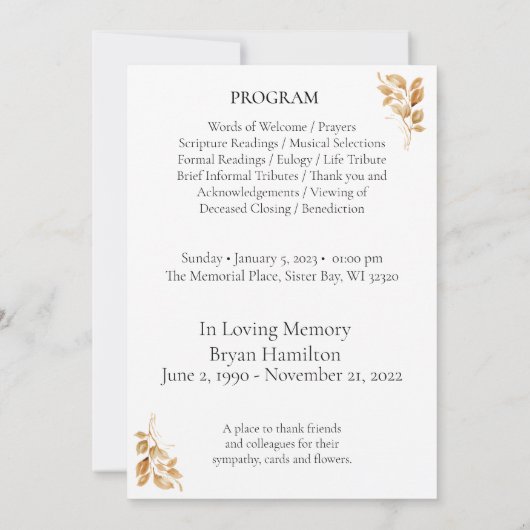 PROGRAM

Words of Welcome / Prayers
Scripture Readings / Musical Selections
Formal Readings / Eulogy / Life Tribute
Brief Informal Tributes / Thank you and
Acknowledgements / Viewing of
Deceased Closing / Benediction

Sunday • January 5, 2023 • 01:00 pm
The Memorial Place, Sister Bay, WI 32320

In Loving Memory
Bryan Hamilton
June 2, 1990 - November 21, 2022

A place to thank friends
and colleagues for their
sympathy, cards and flowers.